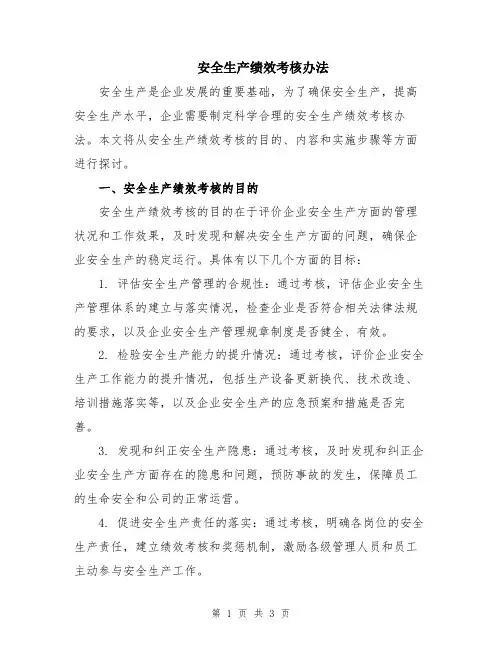 安全生产绩效考核办法

安全生产是企业发展的重要基础，为了确保安全生产，提高安全生产水平，企业需要制定科学合理的安全生产绩效考核办法。本文将从安全生产绩效考核的目的、内容和实施步骤等方面进行探讨。

一、安全生产绩效考核的目的

安全生产绩效考核的目的在于评价企业安全生产方面的管理状况和工作效果，及时发现和解决安全生产方面的问题，确保企业安全生产的稳定运行。具体有以下几个方面的目标：

1. 评估安全生产管理的合规性：通过考核，评估企业安全生产管理体系的建立与落实情况，检查企业是否符合相关法律法规的要求，以及企业安全生产管理规章制度是否健全、有效。

2. 检验安全生产能力的提升情况：通过考核，评价企业安全生产工作能力的提升情况，包括生产设备更新换代、技术改造、培训措施落实等，以及企业安全生产的应急预案和措施是否完善。

3. 发现和纠正安全生产隐患：通过考核，及时发现和纠正企业安全生产方面存在的隐患和问题，预防事故的发生，保障员工的生命安全和公司的正常运营。

4. 促进安全生产责任的落实：通过考核，明确各岗位的安全生产责任，建立绩效考核和奖惩机制，激励各级管理人员和员工主动参与安全生产工作。

第 1 页 共 3 页